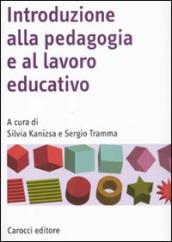 Introduzione alla pedagogia e al lavoro educativo

A cura di
Silvia Kanizsa e Sergio Tramma

Carocci editore